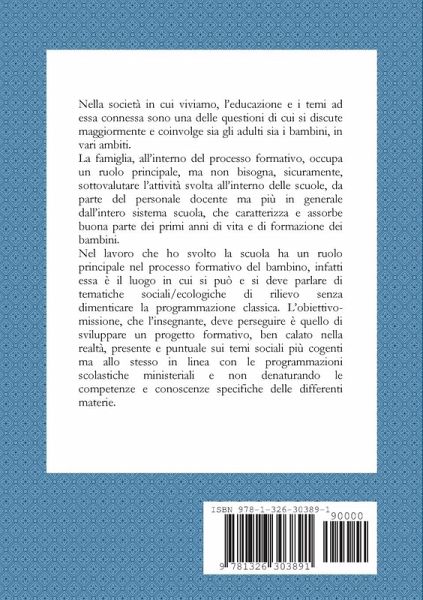 Nella società in cui viviamo, l'educazione e i temi ad essa connessa sono una delle questioni di cui si discute maggiormente e coinvolge sia gli adulti sia i bambini, in vari ambiti.
La famiglia, all'interno del processo formativo, occupa un ruolo principale, ma non bisogna, sicuramente, sottovalutare l'attività svolta all'interno delle scuole, da parte del personale docente ma più in generale dall'intero sistema scuola, che caratterizza e assorbe buona parte dei primi anni di vita e di formazione dei bambini.
Nel lavoro che ho svolto la scuola ha un ruolo principale nel processo formativo del bambino, infatti essa è il luogo in cui si può e si deve parlare di tematiche sociali/ecologiche di rilievo senza dimenticare la programmazione classica. L'obiettivo-missione, che l'insegnante, deve perseguire è quello di sviluppare un progetto formativo, ben calato nella realtà, presente e puntuale sui temi sociali più cogenti ma allo stesso in linea con le programmazioni scolastiche ministeriali e non denaturando le competenze e conoscenze specifiche delle differenti materie.

ISBN 978-1-326-30389-1
90000
9 781326 303891